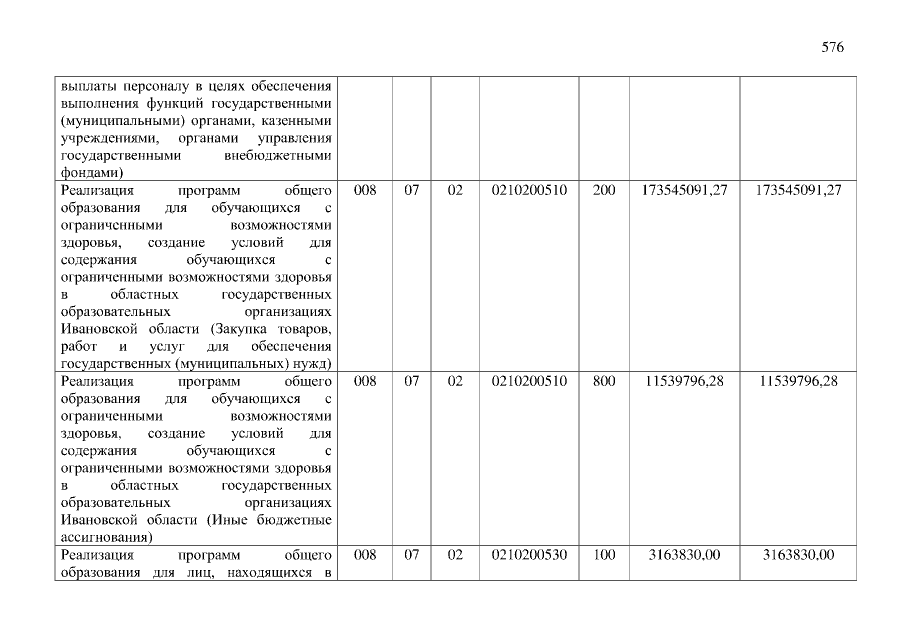 576

| выплаты персоналу в целях обеспечения выполнения функций государственными (муниципальными) органами, казенными учреждениями, органами управления государственными внебюджетными фондами) | | | | | | | |
|---|---|---|---|---|---|---|---|
| Реализация программ общего образования для обучающихся с ограниченными возможностями здоровья, создание условий для содержания обучающихся с ограниченными возможностями здоровья в областных государственных образовательных организациях Ивановской области (Закупка товаров, работ и услуг для обеспечения государственных (муниципальных) нужд) | 008 | 07 | 02 | 0210200510 | 200 | 173545091,27 | 173545091,27 |
| Реализация программ общего образования для обучающихся с ограниченными возможностями здоровья, создание условий для содержания обучающихся с ограниченными возможностями здоровья в областных государственных образовательных организациях Ивановской области (Иные бюджетные ассигнования) | 008 | 07 | 02 | 0210200510 | 800 | 11539796,28 | 11539796,28 |
| Реализация программ общего образования для лиц, находящихся в | 008 | 07 | 02 | 0210200530 | 100 | 3163830,00 | 3163830,00 |